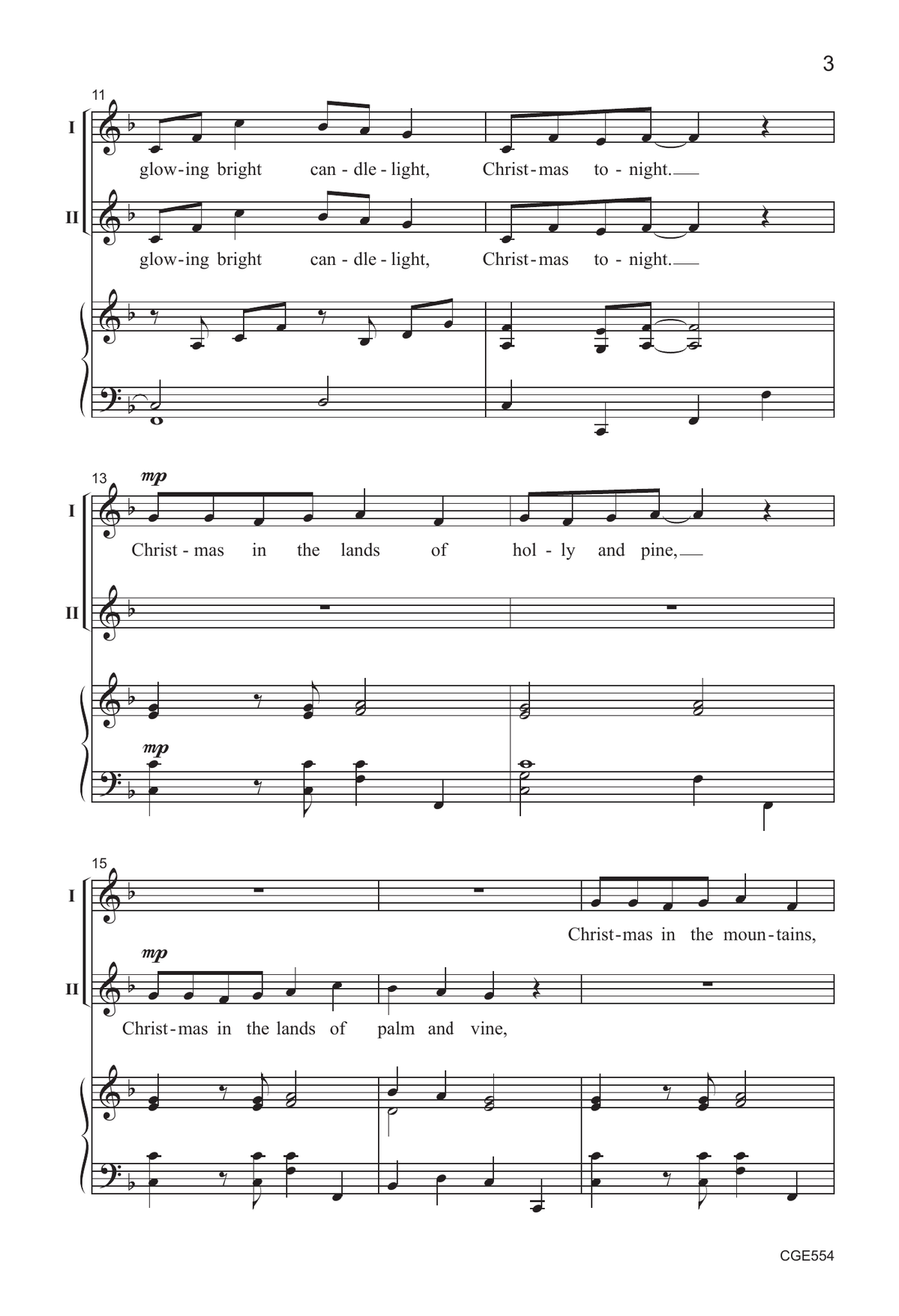 3

11

I

glow-ing bright can - dle - light, Christ - mas to - night.

II

glow-ing bright can - dle - light, Christ - mas to - night.

13

mp

I

Christ - mas in the lands of hol - ly and pine,

II

mp

15

I

Christ - mas in the moun - tains,

mp

II

Christ - mas in the lands of palm and vine,

CGE554